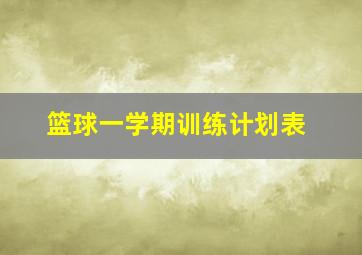 篮球一学期训练计划表